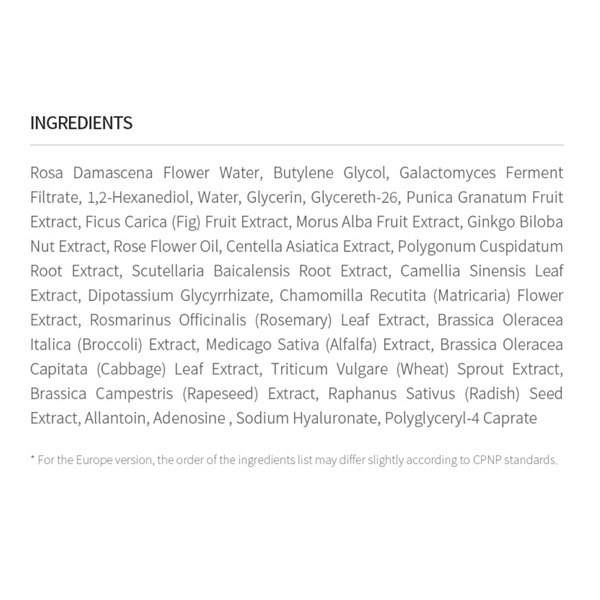 INGREDIENTS

Rosa Damascena Flower Water, Butylene Glycol, Galactomyces Ferment Filtrate, 1,2-Hexanediol, Water, Glycerin, Glycereth-26, Punica Granatum Fruit Extract, Ficus Carica (Fig) Fruit Extract, Morus Alba Fruit Extract, Ginkgo Biloba Nut Extract, Rose Flower Oil, Centella Asiatica Extract, Polygonum Cuspidatum Root Extract, Scutellaria Baicalensis Root Extract, Camellia Sinensis Leaf Extract, Dipotassium Glycyrrhizate, Chamomilla Recutita (Matricaria) Flower Extract, Rosmarinus Officinalis (Rosemary) Leaf Extract, Brassica Oleracea Italica (Broccoli) Extract, Medicago Sativa (Alfalfa) Extract, Brassica Oleracea Capitata (Cabbage) Leaf Extract, Triticum Vulgare (Wheat) Sprout Extract, Brassica Campestris (Rapeseed) Extract, Raphanus Sativus (Radish) Seed Extract, Allantoin, Adenosine , Sodium Hyaluronate, Polyglyceryl-4 Caprate

* For the Europe version, the order of the ingredients list may differ slightly according to CPNP standards.